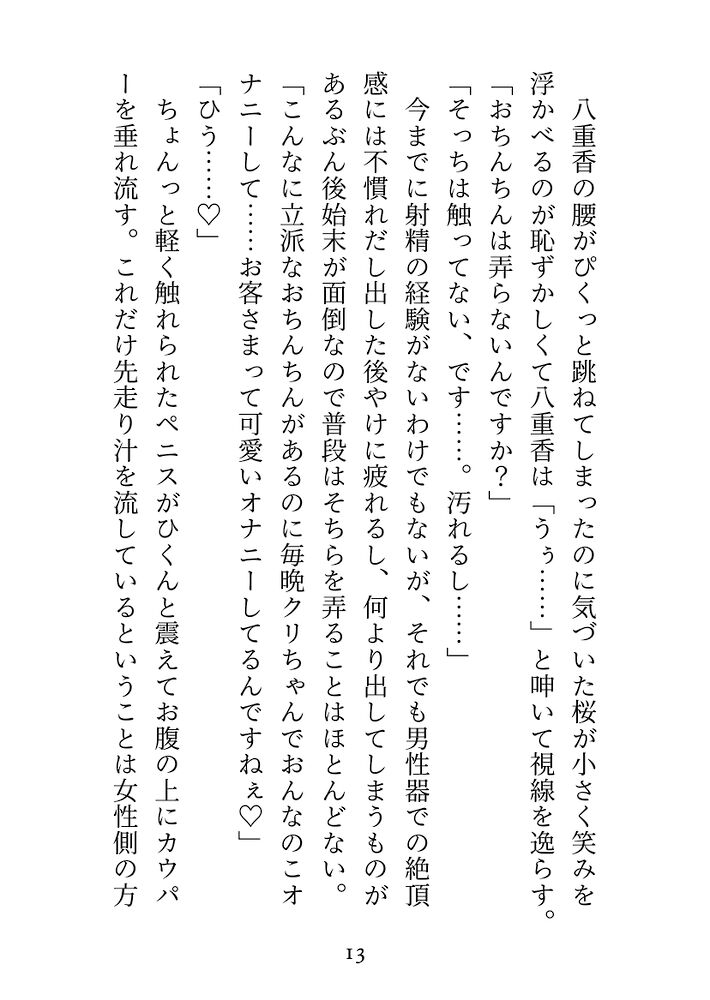 八重香の腰がぴくっと跳ねてしまったのに気づいた桜が小さく笑みを浮かべるのが恥ずかしくて八重香は「うぅ……」と呻いて視線を逸らす。

「おちんちんは弄らないんですか？」

「そっちは触ってない、です……。汚れるし……」

今までに射精の経験がないわけでもないが、それでも男性器での絶頂感には不慣れだし出した後やけに疲れるし、何より出してしまうものがあるぶん後始末が面倒なので普段はそちらを弄ることはほとんどない。

「こんなに立派なおちんちんがあるのに毎晩クリちゃんでおんなのこオナニーして……お客さまって可愛いオナニーしてるんですねぇ♡」

「ひう……♡」

ちょんっと軽く触れられたペニスがひくんと震えてお腹の上にカウパーを垂れ流す。これだけ先走り汁を流しているということは女性側の方

13